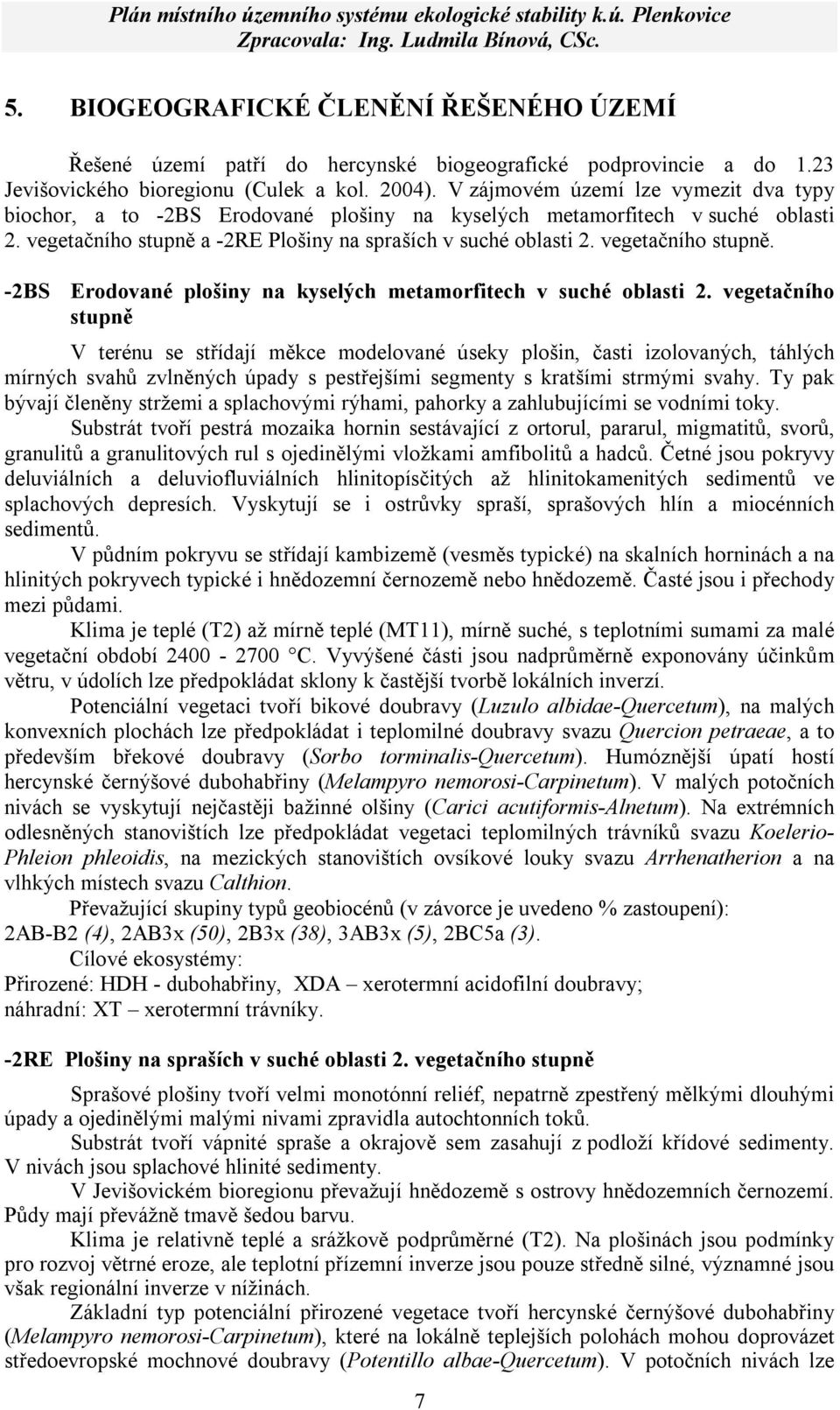 Plán místního územního systému ekologické stability k.ú. Plenkovice
Zpracovala: Ing. Ludmila Bínová, CSc.

5. BIOGEOGRAFICKÉ ČLENĚNÍ ŘEŠENÉHO ÚZEMÍ

Řešené území patří do hercynské biogeografické podprovincie a do 1.23 Jevišovického bioregionu (Culek a kol. 2004). V zájmovém území lze vymezit dva typy biochor, a to -2BS Erodované plošiny na kyselých metamorfitech v suché oblasti 2. vegetačního stupně a -2RE Plošiny na spraších v suché oblasti 2. vegetačního stupně.

-2BS Erodované plošiny na kyselých metamorfitech v suché oblasti 2. vegetačního stupně

V terénu se střídají měkce modelované úseky plošin, časti izolovaných, táhlých mírných svahů zvlněných úpady s pestřejšími segmenty s kratšími strmými svahy. Ty pak bývají členěny stržemi a splachovými rýhami, pahorky a zahlubujícími se vodními toky.

Substrát tvoří pestrá mozaika hornin sestávající z ortorul, pararul, migmatitů, svorů, granulitů a granulitových rul s ojedinělými vložkami amfibolitů a hadců. Četné jsou pokryvy deluviálních a deluviofluviálních hlinitopísčitých až hlinitokamenitých sedimentů ve splachových depresích. Vyskytují se i ostrůvky spraší, sprašových hlín a miocénních sedimentů.

V půdním pokryvu se střídají kambizemě (vesměs typické) na skalních horninách a na hlinitých pokryvech typické i hnědozemní černozemě nebo hnědozemě. Časté jsou i přechody mezi půdami.

Klima je teplé (T2) až mírně teplé (MT11), mírně suché, s teplotními sumami za malé vegetační období 2400 - 2700 °C. Vyvýšené části jsou nadprůměrně exponovány účinkům větru, v údolích lze předpokládat sklony k častější tvorbě lokálních inverzí.

Potenciální vegetaci tvoří bikové doubravy (Luzulo albidae-Quercetum), na malých konvexních plochách lze předpokládat i teplomilné doubravy svazu Quercion petraeae, a to především břekové doubravy (Sorbo torminalis-Quercetum). Humóznější úpatí hostí hercynské černýšové dubohabřiny (Melampyro nemorosi-Carpinetum). V malých potočních nivách se vyskytují nejčastěji bažinné olšiny (Carici acutiformis-Alnetum). Na extrémních odlesněných stanovištích lze předpokládat vegetaci teplomilných trávníků svazu Koelerio-Phleion phleoidis, na mezických stanovištích ovsíkové louky svazu Arrhenatherion a na vlhkých místech svazu Calthion.

Převažující skupiny typů geobiocénů (v závorce je uvedeno % zastoupení):
2AB-B2 (4), 2AB3x (50), 2B3x (38), 3AB3x (5), 2BC5a (3).

Cílové ekosystémy:
Přirozené: HDH - dubohabřiny, XDA – xerotermní acidofilní doubravy;
náhradní: XT – xerotermní trávníky.

-2RE Plošiny na spraších v suché oblasti 2. vegetačního stupně

Sprašové plošiny tvoří velmi monotónní reliéf, nepatrně zpestřený mělkými dlouhými úpady a ojedinělými malými nivami zpravidla autochtonních toků.

Substrát tvoří vápnité spraše a okrajově sem zasahují z podloží křídové sedimenty. V nivách jsou splachové hlinité sedimenty.

V Jevišovickém bioregionu převažují hnědozemě s ostrovy hnědozemních černozemí. Půdy mají převážně tmavě šedou barvu.

Klima je relativně teplé a srážkově podprůměrné (T2). Na plošinách jsou podmínky pro rozvoj větrné eroze, ale teplotní přízemní inverze jsou pouze středně silné, významné jsou však regionální inverze v nížinách.

Základní typ potenciální přirozené vegetace tvoří hercynské černýšové dubohabřiny (Melampyro nemorosi-Carpinetum), které na lokálně teplejších polohách mohou doprovázet středoevropské mochnové doubravy (Potentillo albae-Quercetum). V potočních nivách lze

7